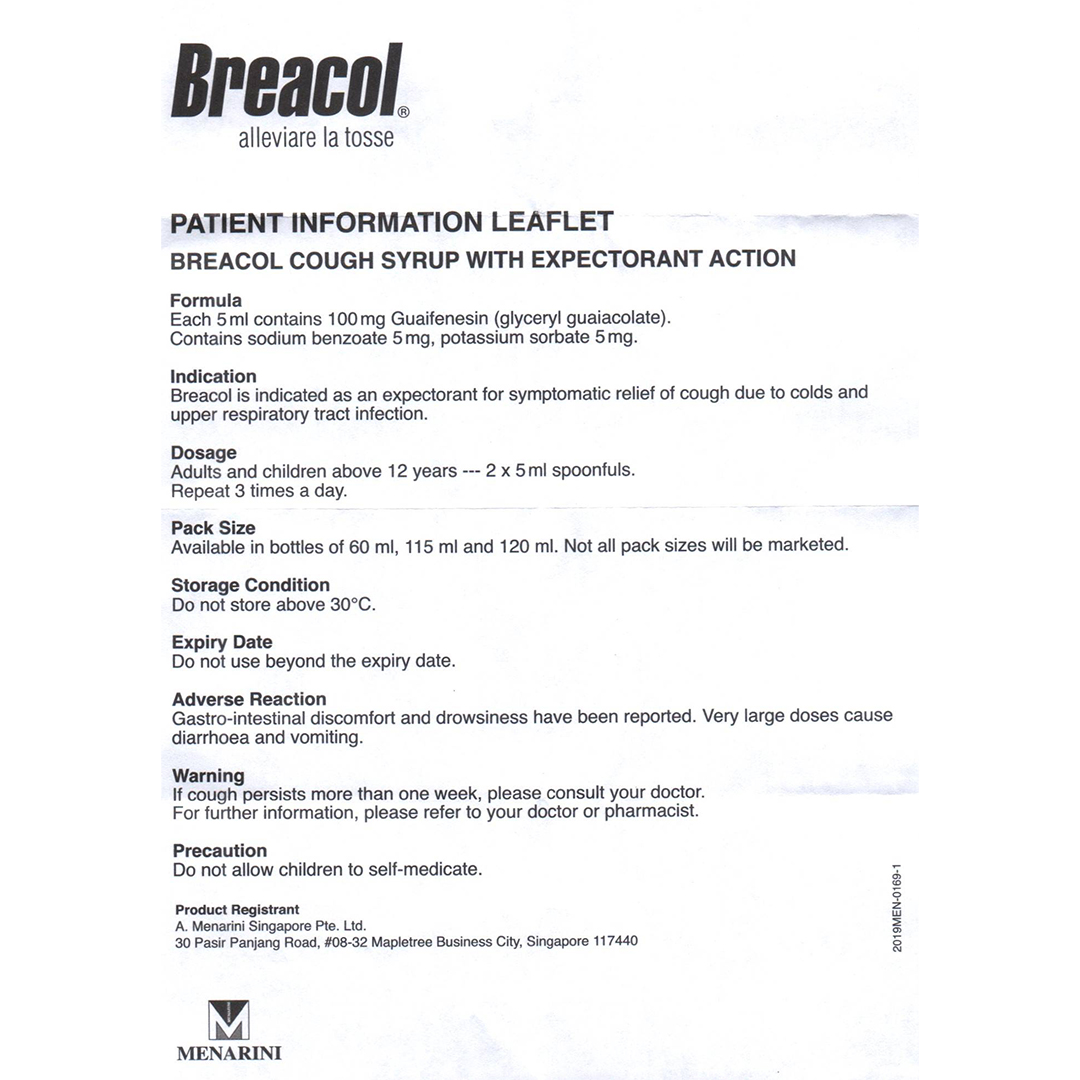 Breacol®
alleviare la tosse

PATIENT INFORMATION LEAFLET
BREACOL COUGH SYRUP WITH EXPECTORANT ACTION

Formula
Each 5 ml contains 100 mg Guaifenesin (glyceryl guaiacolate).
Contains sodium benzoate 5 mg, potassium sorbate 5 mg.

Indication
Breacol is indicated as an expectorant for symptomatic relief of cough due to colds and upper respiratory tract infection.

Dosage
Adults and children above 12 years --- 2 x 5 ml spoonfuls.
Repeat 3 times a day.

Pack Size
Available in bottles of 60 ml, 115 ml and 120 ml. Not all pack sizes will be marketed.

Storage Condition
Do not store above 30°C.

Expiry Date
Do not use beyond the expiry date.

Adverse Reaction
Gastro-intestinal discomfort and drowsiness have been reported. Very large doses cause diarrhoea and vomiting.

Warning
If cough persists more than one week, please consult your doctor.
For further information, please refer to your doctor or pharmacist.

Precaution
Do not allow children to self-medicate.

Product Registrant
A. Menarini Singapore Pte. Ltd.
30 Pasir Panjang Road, #08-32 Mapletree Business City, Singapore 117440

2019MEN-0169-1

MENARINI